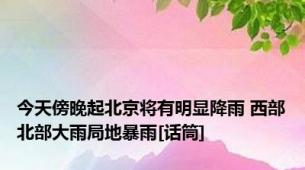 今天傍晚起北京将有明显降雨 西部北部大雨局地暴雨[话筒]